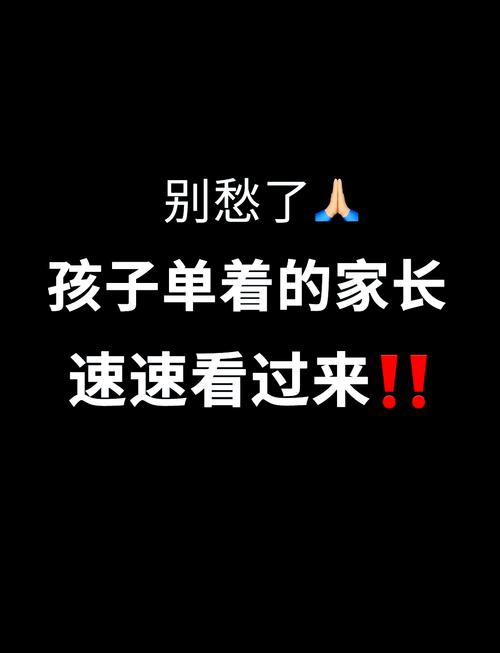 别愁了🙏

孩子单着的家长

速速看过来‼️